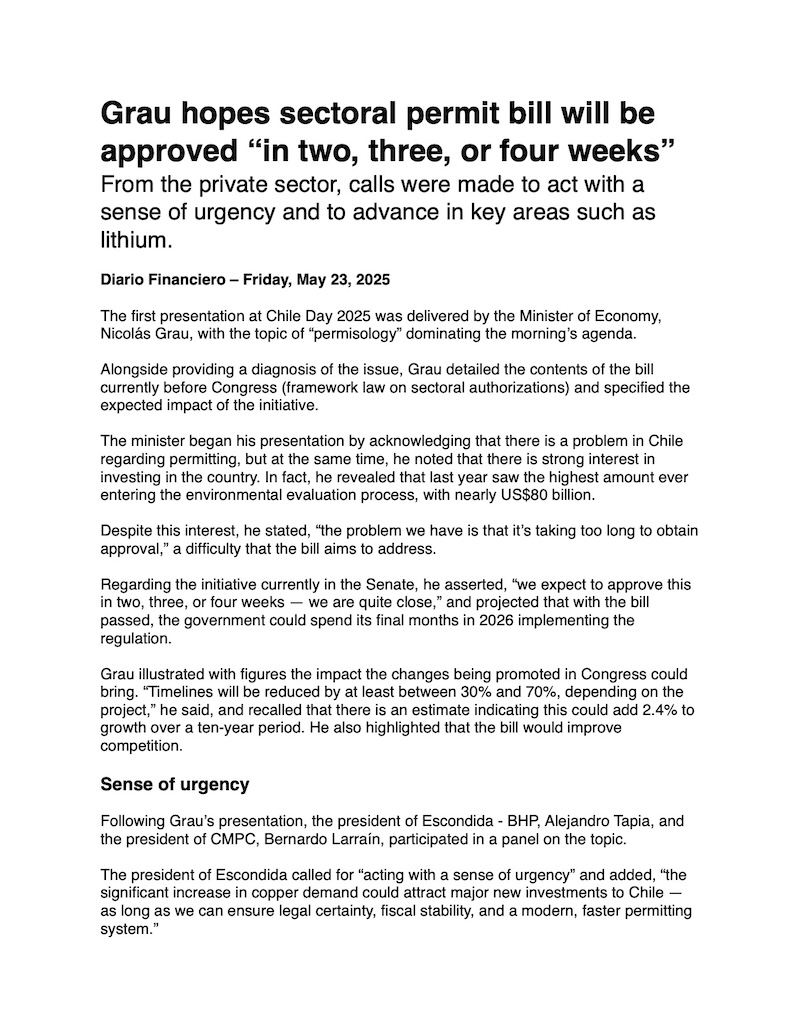 Grau hopes sectoral permit bill will be approved “in two, three, or four weeks”

From the private sector, calls were made to act with a sense of urgency and to advance in key areas such as lithium.

Diario Financiero – Friday, May 23, 2025

The first presentation at Chile Day 2025 was delivered by the Minister of Economy, Nicolás Grau, with the topic of “permisology” dominating the morning’s agenda.

Alongside providing a diagnosis of the issue, Grau detailed the contents of the bill currently before Congress (framework law on sectoral authorizations) and specified the expected impact of the initiative.

The minister began his presentation by acknowledging that there is a problem in Chile regarding permitting, but at the same time, he noted that there is strong interest in investing in the country. In fact, he revealed that last year saw the highest amount ever entering the environmental evaluation process, with nearly US$80 billion.

Despite this interest, he stated, “the problem we have is that it’s taking too long to obtain approval,” a difficulty that the bill aims to address.

Regarding the initiative currently in the Senate, he asserted, “we expect to approve this in two, three, or four weeks — we are quite close,” and projected that with the bill passed, the government could spend its final months in 2026 implementing the regulation.

Grau illustrated with figures the impact the changes being promoted in Congress could bring. “Timelines will be reduced by at least between 30% and 70%, depending on the project,” he said, and recalled that there is an estimate indicating this could add 2.4% to growth over a ten-year period. He also highlighted that the bill would improve competition.

Sense of urgency

Following Grau’s presentation, the president of Escondida - BHP, Alejandro Tapia, and the president of CMPC, Bernardo Larraín, participated in a panel on the topic.

The president of Escondida called for “acting with a sense of urgency” and added, “the significant increase in copper demand could attract major new investments to Chile — as long as we can ensure legal certainty, fiscal stability, and a modern, faster permitting system.”